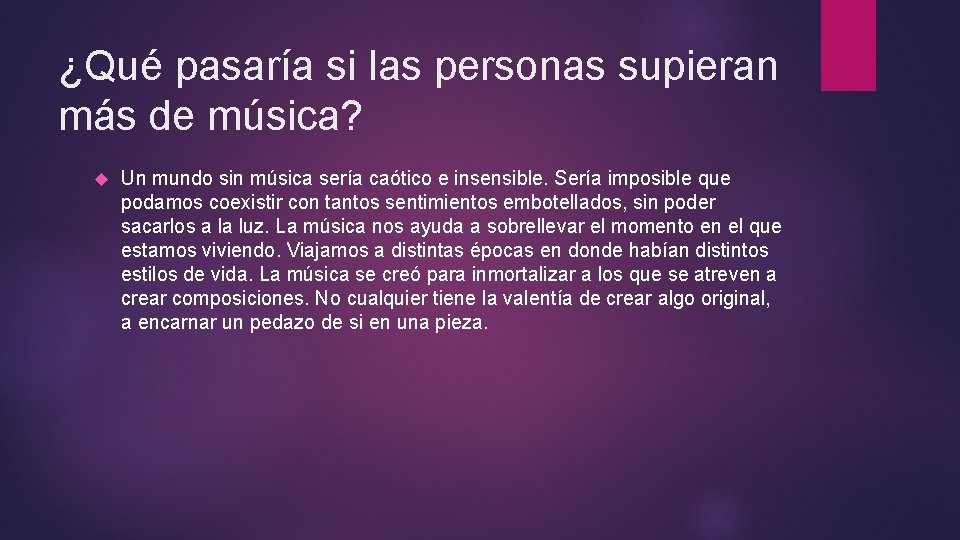 ¿Qué pasaría si las personas supieran más de música?

Un mundo sin música sería caótico e insensible. Sería imposible que podamos coexistir con tantos sentimientos embotellados, sin poder sacarlos a la luz. La música nos ayuda a sobrellevar el momento en el que estamos viviendo. Viajamos a distintas épocas en donde habían distintos estilos de vida. La música se creó para inmortalizar a los que se atreven a crear composiciones. No cualquier tiene la valentía de crear algo original, a encarnar un pedazo de si en una pieza.